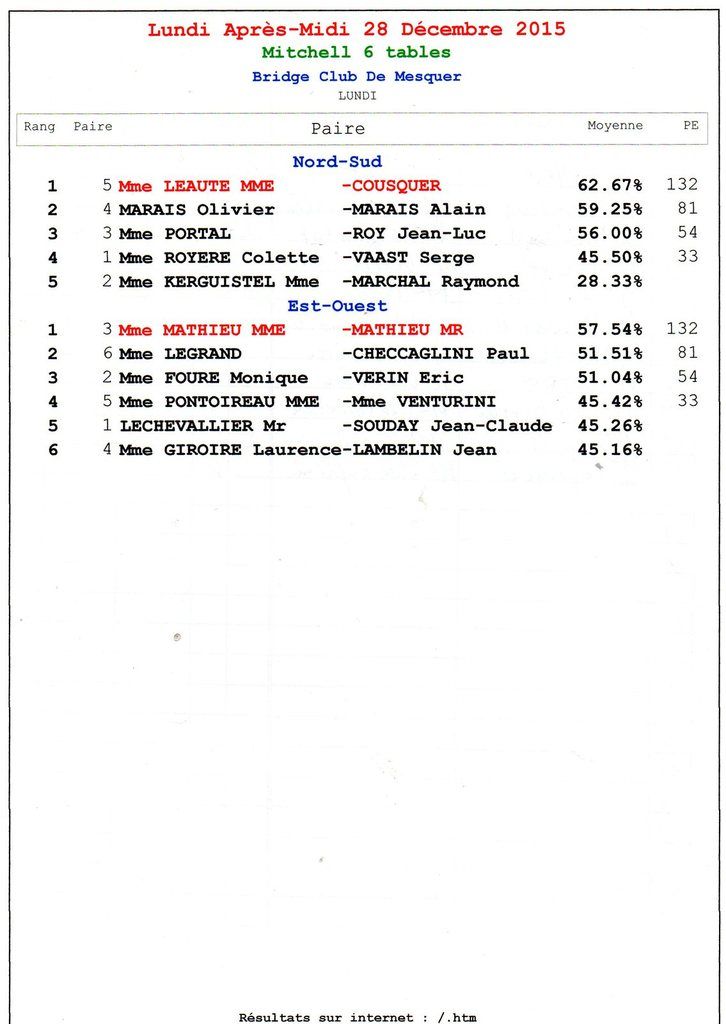 Lundi Après-Midi 28 Décembre 2015
Mitchell 6 tables
Bridge Club De Mesquer
LUNDI

| Rang | Paire | Paire | Moyenne | PE |
|---|---|---|---|---|
| | | Nord-Sud | | |
| 1 | 5 | Mme LEAUTE MME -COUSQUER | 62.67% | 132 |
| 2 | 4 | MARAIS Olivier -MARAIS Alain | 59.25% | 81 |
| 3 | 3 | Mme PORTAL -ROY Jean-Luc | 56.00% | 54 |
| 4 | 1 | Mme ROYERE Colette -VAAST Serge | 45.50% | 33 |
| 5 | 2 | Mme KERGUISTEL Mme -MARCHAL Raymond | 28.33% | |
| | | Est-Ouest | | |
| 1 | 3 | Mme MATHIEU MME -MATHIEU MR | 57.54% | 132 |
| 2 | 6 | Mme LEGRAND -CHECCAGLINI Paul | 51.51% | 81 |
| 3 | 2 | Mme FOURE Monique -VERIN Eric | 51.04% | 54 |
| 4 | 5 | Mme PONTOIREAU MME -Mme VENTURINI | 45.42% | 33 |
| 5 | 1 | LECHEVALLIER Mr -SOUDAY Jean-Claude | 45.26% | |
| 6 | 4 | Mme GIROIRE Laurence-LAMBELIN Jean | 45.16% | |

Résultats sur internet : /.htm